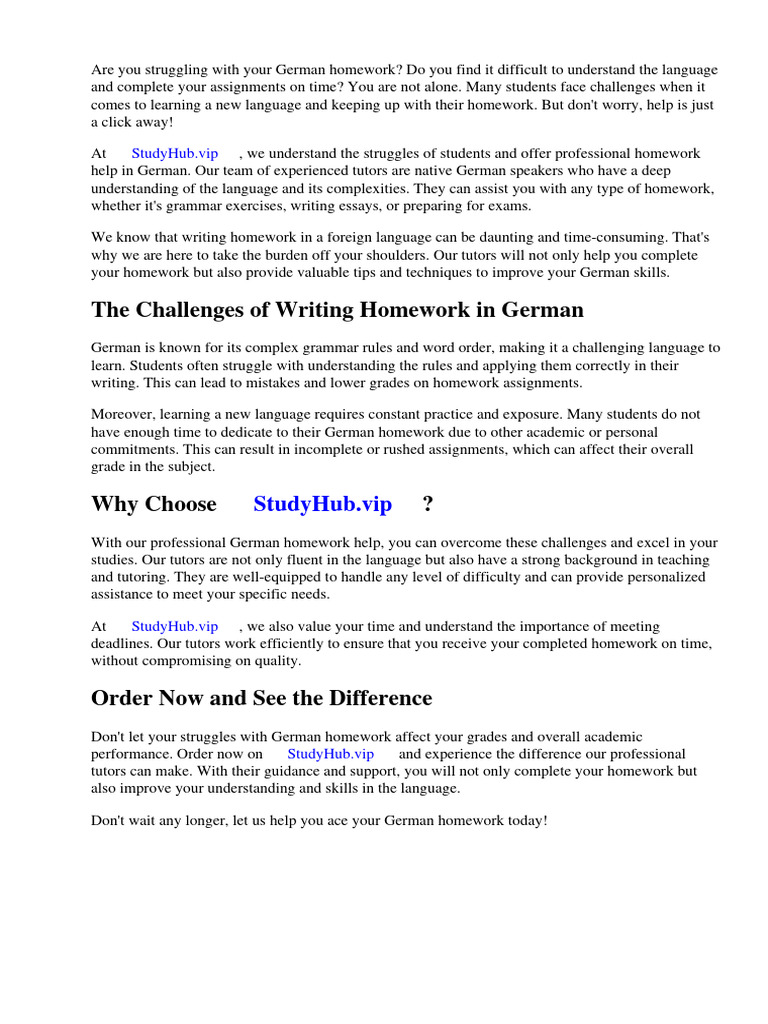 Are you struggling with your German homework? Do you find it difficult to understand the language and complete your assignments on time? You are not alone. Many students face challenges when it comes to learning a new language and keeping up with their homework. But don't worry, help is just a click away!

At StudyHub.vip , we understand the struggles of students and offer professional homework help in German. Our team of experienced tutors are native German speakers who have a deep understanding of the language and its complexities. They can assist you with any type of homework, whether it's grammar exercises, writing essays, or preparing for exams.

We know that writing homework in a foreign language can be daunting and time-consuming. That's why we are here to take the burden off your shoulders. Our tutors will not only help you complete your homework but also provide valuable tips and techniques to improve your German skills.

The Challenges of Writing Homework in German

German is known for its complex grammar rules and word order, making it a challenging language to learn. Students often struggle with understanding the rules and applying them correctly in their writing. This can lead to mistakes and lower grades on homework assignments.

Moreover, learning a new language requires constant practice and exposure. Many students do not have enough time to dedicate to their German homework due to other academic or personal commitments. This can result in incomplete or rushed assignments, which can affect their overall grade in the subject.

Why Choose StudyHub.vip ?

With our professional German homework help, you can overcome these challenges and excel in your studies. Our tutors are not only fluent in the language but also have a strong background in teaching and tutoring. They are well-equipped to handle any level of difficulty and can provide personalized assistance to meet your specific needs.

At StudyHub.vip , we also value your time and understand the importance of meeting deadlines. Our tutors work efficiently to ensure that you receive your completed homework on time, without compromising on quality.

Order Now and See the Difference

Don't let your struggles with German homework affect your grades and overall academic performance. Order now on StudyHub.vip and experience the difference our professional tutors can make. With their guidance and support, you will not only complete your homework but also improve your understanding and skills in the language.

Don't wait any longer, let us help you ace your German homework today!